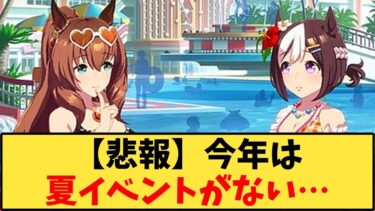 【悲報】今年は
夏イベントがない…